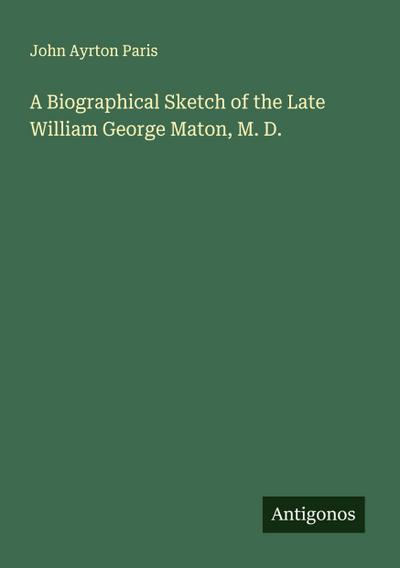 John Ayrton Paris

A Biographical Sketch of the Late William George Maton, M. D.

Antigonos